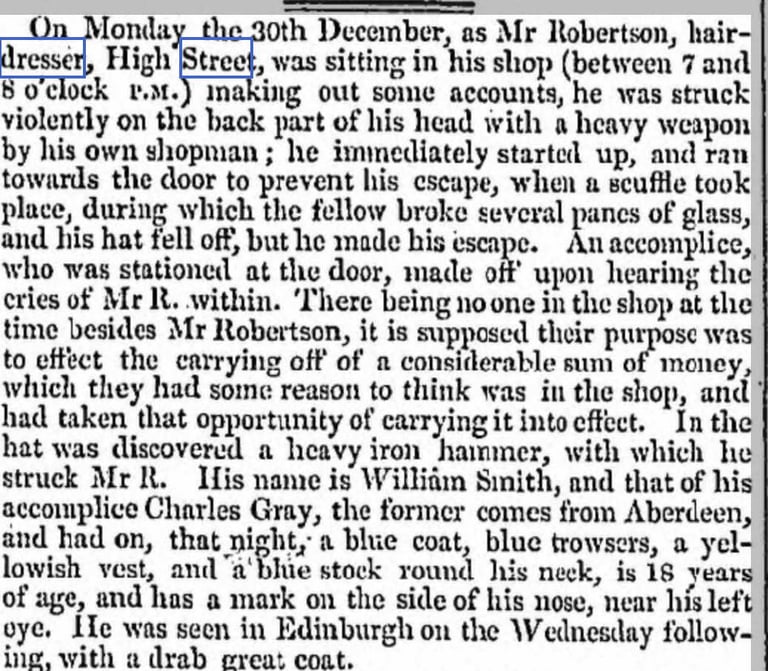 On Monday the 30th December, as Mr Robertson, hairdresser, High Street, was sitting in his shop (between 7 and 8 o'clock P.M.) making out some accounts, he was struck violently on the back part of his head with a heavy weapon by his own shopman; he immediately started up, and ran towards the door to prevent his escape, when a scuffle took place, during which the fellow broke several panes of glass, and his hat fell off, but he made his escape. An accomplice, who was stationed at the door, made off upon hearing the cries of Mr R. within. There being no one in the shop at the time besides Mr Robertson, it is supposed their purpose was to effect the carrying off of a considerable sum of money, which they had some reason to think was in the shop, and had taken that opportunity of carrying it into effect. In the hat was discovered a heavy iron hammer, with which he struck Mr R. His name is William Smith, and that of his accomplice Charles Gray, the former comes from Aberdeen, and had on, that night, a blue coat, blue trowsers, a yellowish vest, and a blue stock round his neck, is 18 years of age, and has a mark on the side of his nose, near his left eye. He was seen in Edinburgh on the Wednesday following, with a drab great coat.